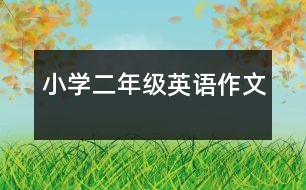 小学二年级英语作文